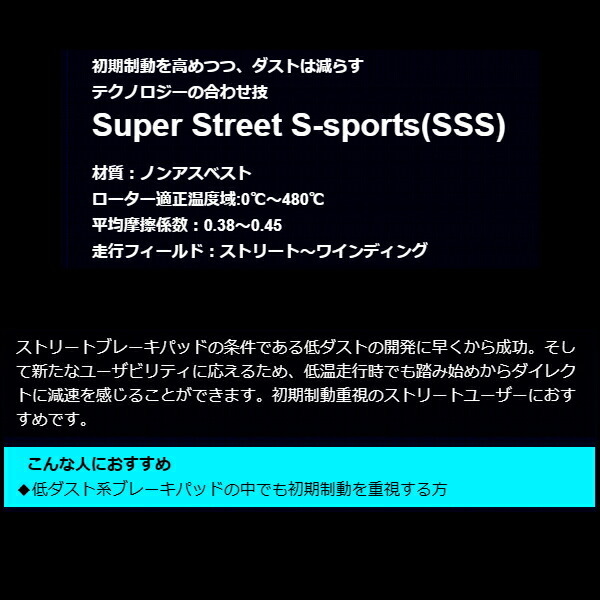 初期制動を高めつつ、ダストは減らす
テクノロジーの合わせ技

Super Street S-sports(SSS)

材質：ノンアスベスト
ローター適正温度域:0℃～480℃
平均摩擦係数：0.38～0.45
走行フィールド：ストリート～ワインディング

ストリートブレーキパッドの条件である低ダストの開発に早くから成功。そして新たなユーザビリティに応えるため、低温走行時でも踏み始めからダイレクトに減速を感じることができます。初期制動重視のストリートユーザーにおすすめです。

こんな人におすすめ
◆低ダスト系ブレーキパッドの中でも初期制動を重視する方